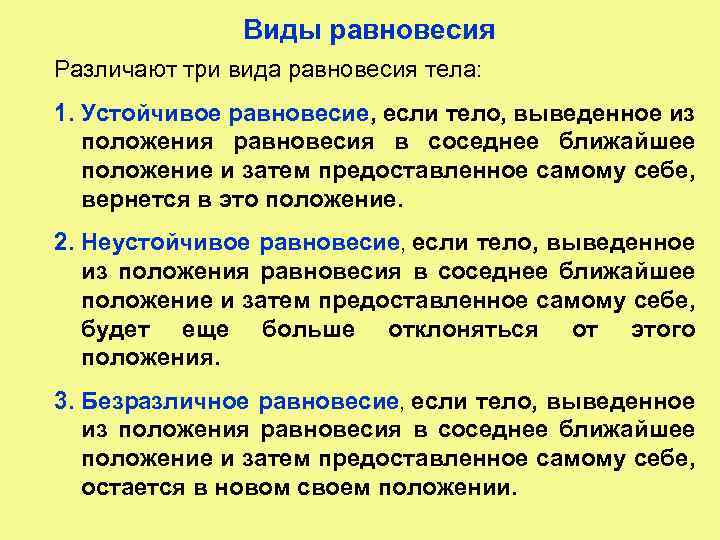 Виды равновесия

Различают три вида равновесия тела:

1. Устойчивое равновесие, если тело, выведенное из положения равновесия в соседнее ближайшее положение и затем предоставленное самому себе, вернется в это положение.

2. Неустойчивое равновесие, если тело, выведенное из положения равновесия в соседнее ближайшее положение и затем предоставленное самому себе, будет еще больше отклоняться от этого положения.

3. Безразличное равновесие, если тело, выведенное из положения равновесия в соседнее ближайшее положение и затем предоставленное самому себе, остается в новом своем положении.